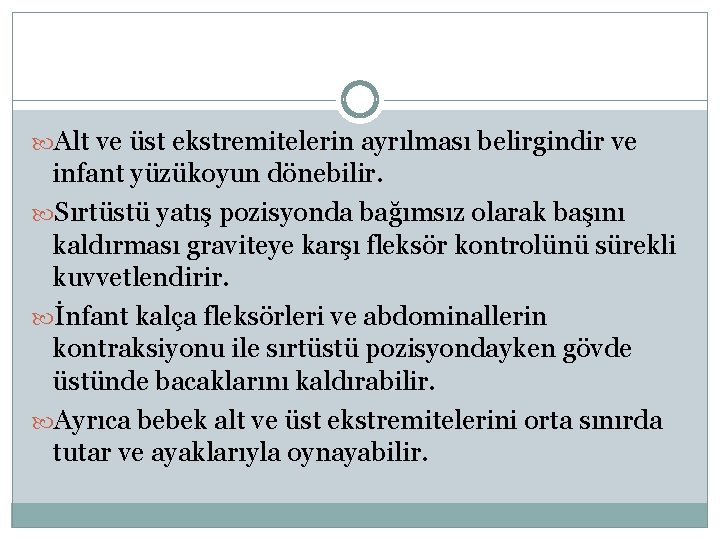 Alt ve üst ekstremitelerin ayrılması belirgindir ve infant yüzükoyun dönebilir.

Sırtüstü yatış pozisyonda bağımsız olarak başını kaldırması graviteye karşı fleksör kontrolünü sürekli kuvvetlendirir.

İnfant kalça fleksörleri ve abdominallerin kontraksiyonu ile sırtüstü pozisyondayken gövde üstünde bacaklarını kaldırabilir.

Ayrıca bebek alt ve üst ekstremitelerini orta sınırda tutar ve ayaklarıyla oynayabilir.